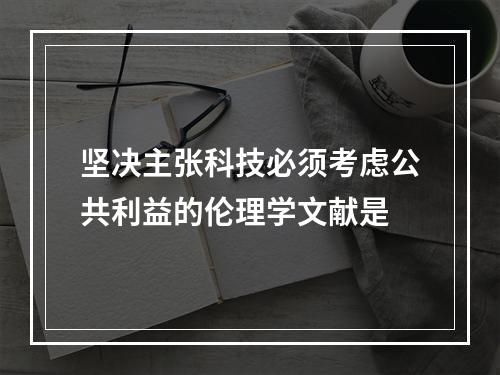 坚决主张科技必须考虑公共利益的伦理学文献是